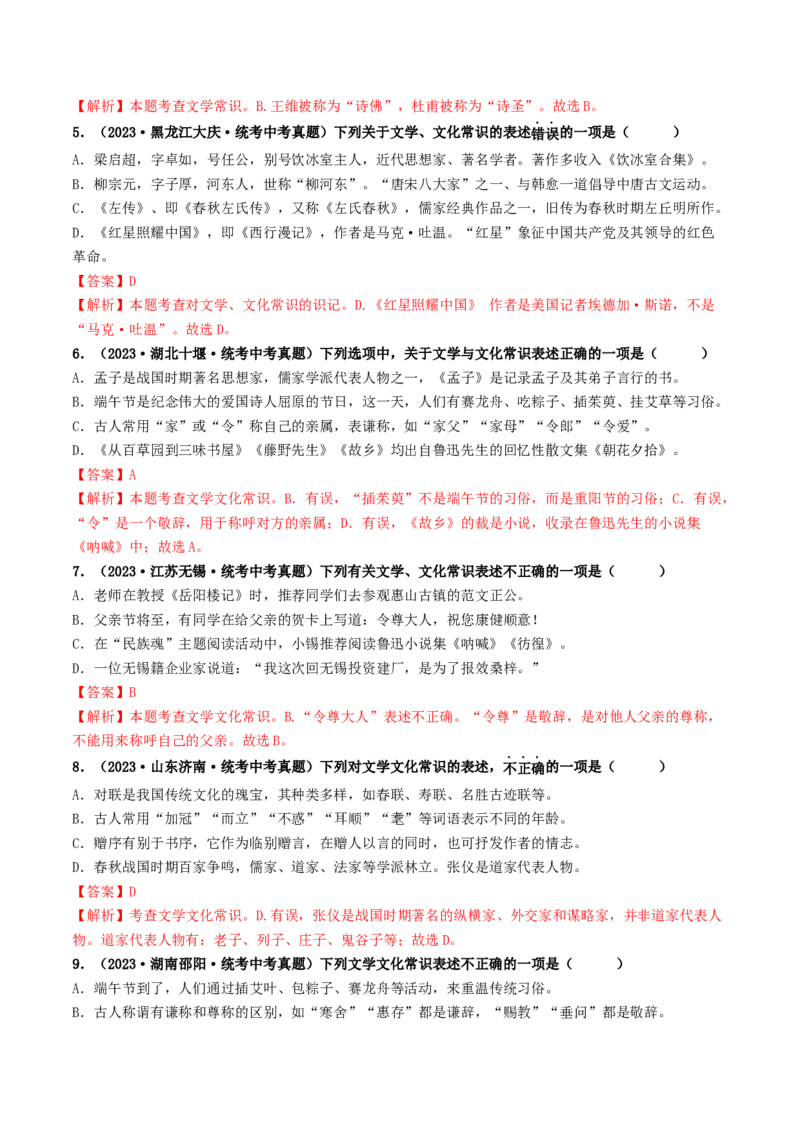 【解析】本题考查文学常识。B.王维被称为“诗佛”，杜甫被称为“诗圣”。故选B。

5．（2023·黑龙江大庆·统考中考真题）下列关于文学、文化常识的表述错误的一项是（　　）

A．梁启超，字卓如，号任公，别号饮冰室主人，近代思想家、著名学者。著作多收入《饮冰室合集》。

B．柳宗元，字子厚，河东人，世称“柳河东”。“唐宋八大家”之一、与韩愈一道倡导中唐古文运动。

C．《左传》、即《春秋左氏传》，又称《左氏春秋》，儒家经典作品之一，旧传为春秋时期左丘明所作。

D．《红星照耀中国》，即《西行漫记》，作者是马克·吐温。“红星”象征中国共产党及其领导的红色革命。

【答案】D

【解析】本题考查对文学、文化常识的识记。D.《红星照耀中国》 作者是美国记者埃德加·斯诺，不是“马克·吐温”。故选D。

6．（2023·湖北十堰·统考中考真题）下列选项中，关于文学与文化常识表述正确的一项是（　　）

A．孟子是战国时期著名思想家，儒家学派代表人物之一，《孟子》是记录孟子及其弟子言行的书。

B．端午节是纪念伟大的爱国诗人屈原的节日，这一天，人们有赛龙舟、吃粽子、插茱萸、挂艾草等习俗。

C．古人常用“家”或“令”称自己的亲属，表谦称，如“家父”“家母”“令郎”“令爱”。

D．《从百草园到三味书屋》《藤野先生》《故乡》均出自鲁迅先生的回忆性散文集《朝花夕拾》。

【答案】A

【解析】本题考查文学文化常识。B．有误，“插茱萸”不是端午节的习俗，而是重阳节的习俗；C．有误，“令”是一个敬辞，用于称呼对方的亲属；D．有误，《故乡》的裁是小说，收录在鲁迅先生的小说集《呐喊》中；故选A。

7．（2023·江苏无锡·统考中考真题）下列有关文学、文化常识表述不正确的一项是（　　）

A．老师在教授《岳阳楼记》时，推荐同学们去参观惠山古镇的范文正公。

B．父亲节将至，有同学在给父亲的贺卡上写道：令尊大人，祝您康健顺意！

C．在“民族魂”主题阅读活动中，小锡推荐阅读鲁迅小说集《呐喊》《彷徨》。

D．一位无锡籍企业家说道：“我这次回无锡投资建厂，是为了报效桑梓。”

【答案】B

【解析】本题考查文学文化常识。B.“令尊大人”表述不正确。“令尊”是敬辞，是对他人父亲的尊称，不能用来称呼自己的父亲。故选B。

8．（2023·山东济南·统考中考真题）下列对文学文化常识的表述，不正确的一项是（　　）

A．对联是我国传统文化的瑰宝，其种类多样，如春联、寿联、名胜古迹联等。

B．古人常用“加冠”“而立”“不惑”“耳顺”“耄”等词语表示不同的年龄。

C．赠序有别于书序，它作为临别赠言，在赠人以言的同时，也可抒发作者的情志。

D．春秋战国时期百家争鸣，儒家、道家、法家等学派林立。张仪是道家代表人物。

【答案】D

【解析】考查文学文化常识。D.有误，张仪是战国时期著名的纵横家、外交家和谋略家，并非道家代表人物。道家代表人物有：老子、列子、庄子、鬼谷子等；故选D。

9．（2023·湖南邵阳·统考中考真题）下列文学文化常识表述不正确的一项是（　　）

A．端午节到了，人们通过插艾叶、包粽子、赛龙舟等活动，来重温传统习俗。

B．古人称谓有谦称和尊称的区别，如“寒舍”“惠存”都是谦辞，“赐教”“垂问”都是敬辞。